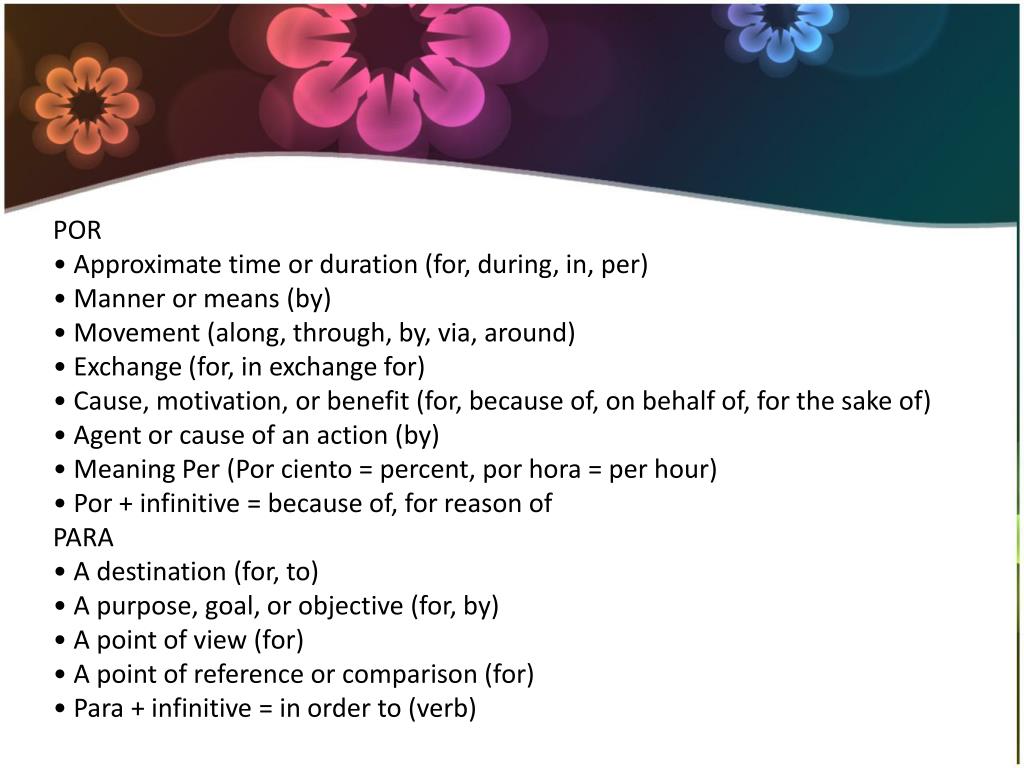 POR
• Approximate time or duration (for, during, in, per)
• Manner or means (by)
• Movement (along, through, by, via, around)
• Exchange (for, in exchange for)
• Cause, motivation, or benefit (for, because of, on behalf of, for the sake of)
• Agent or cause of an action (by)
• Meaning Per (Por ciento = percent, por hora = per hour)
• Por + infinitive = because of, for reason of
PARA
• A destination (for, to)
• A purpose, goal, or objective (for, by)
• A point of view (for)
• A point of reference or comparison (for)
• Para + infinitive = in order to (verb)